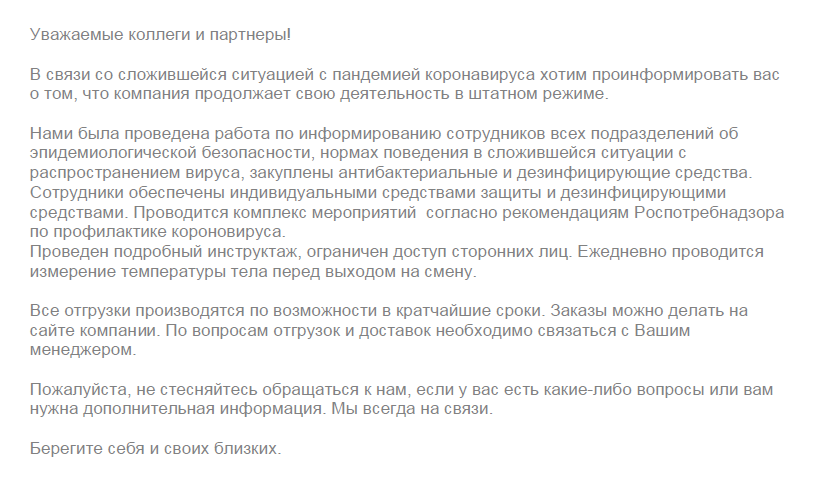 Уважаемые коллеги и партнеры!

В связи со сложившейся ситуацией с пандемией коронавируса хотим проинформировать вас о том, что компания продолжает свою деятельность в штатном режиме.

Нами была проведена работа по информированию сотрудников всех подразделений об эпидемиологической безопасности, нормах поведения в сложившейся ситуации с распространением вируса, закуплены антибактериальные и дезинфицирующие средства. Сотрудники обеспечены индивидуальными средствами защиты и дезинфицирующими средствами. Проводится комплекс мероприятий  согласно рекомендациям Роспотребнадзора по профилактике короновируса.
Проведен подробный инструктаж, ограничен доступ сторонних лиц. Ежедневно проводится измерение температуры тела перед выходом на смену.

Все отгрузки производятся по возможности в кратчайшие сроки. Заказы можно делать на сайте компании. По вопросам отгрузок и доставок необходимо связаться с Вашим менеджером.

Пожалуйста, не стесняйтесь обращаться к нам, если у вас есть какие-либо вопросы или вам нужна дополнительная информация. Мы всегда на связи.

Берегите себя и своих близких.